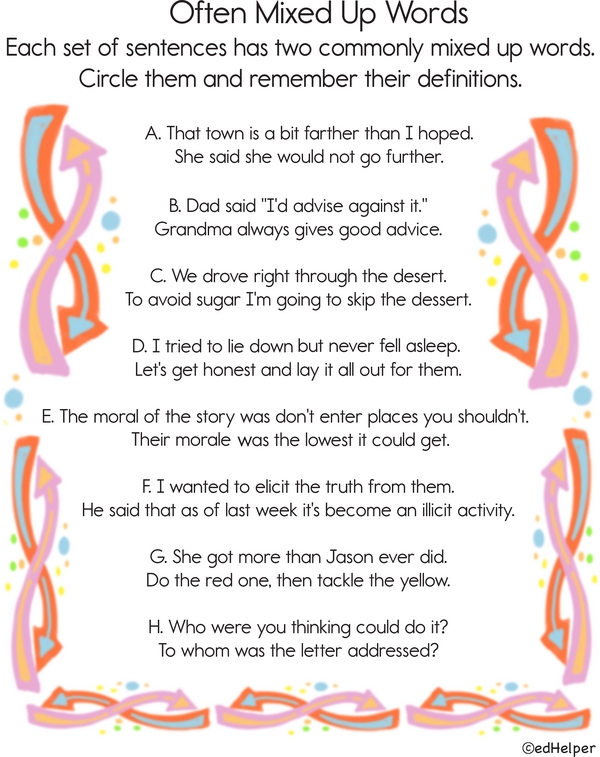 Often Mixed Up Words
Each set of sentences has two commonly mixed up words.
Circle them and remember their definitions.

A. That town is a bit farther than I hoped.
She said she would not go further.

B. Dad said "I'd advise against it."
Grandma always gives good advice.

C. We drove right through the desert.
To avoid sugar I'm going to skip the dessert.

D. I tried to lie down but never fell asleep.
Let's get honest and lay it all out for them.

E. The moral of the story was don't enter places you shouldn't.
Their morale was the lowest it could get.

F. I wanted to elicit the truth from them.
He said that as of last week it's become an illicit activity.

G. She got more than Jason ever did.
Do the red one, then tackle the yellow.

H. Who were you thinking could do it?
To whom was the letter addressed?

©edHelper